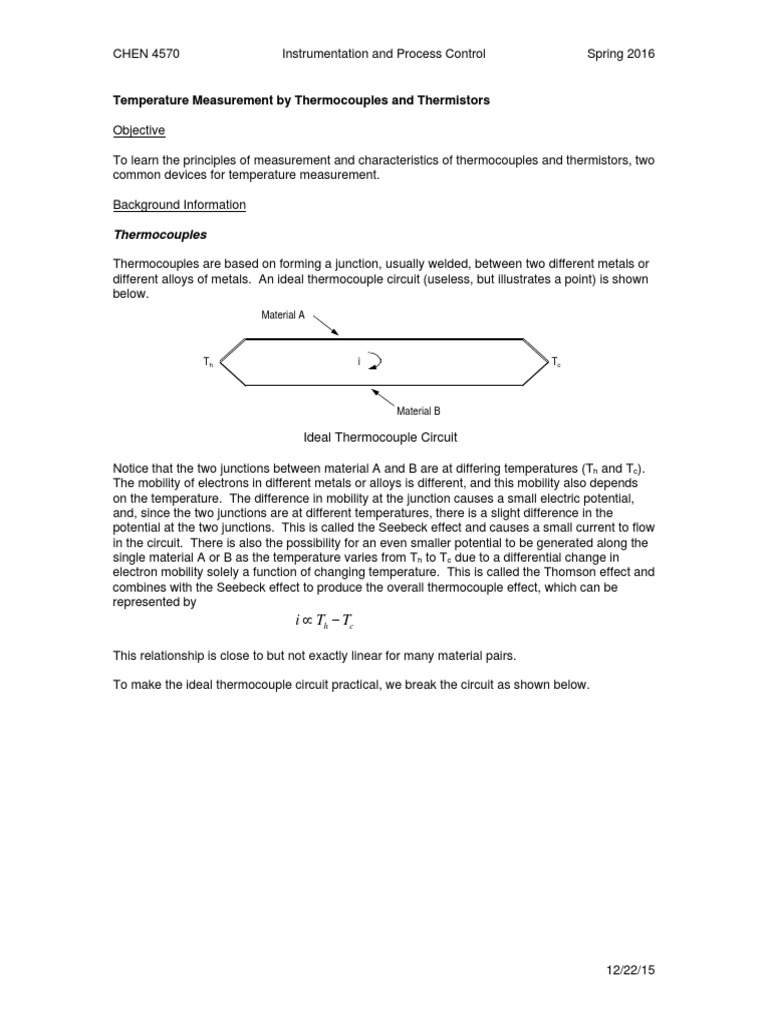 CHEN 4570 Instrumentation and Process Control Spring 2016

Temperature Measurement by Thermocouples and Thermistors

Objective

To learn the principles of measurement and characteristics of thermocouples and thermistors, two common devices for temperature measurement.

Background Information

Thermocouples

Thermocouples are based on forming a junction, usually welded, between two different metals or different alloys of metals. An ideal thermocouple circuit (useless, but illustrates a point) is shown below.

Material A

$T_h$

i

$T_c$

Material B

Ideal Thermocouple Circuit

Notice that the two junctions between material A and B are at differing temperatures ($T_h$ and $T_c$). The mobility of electrons in different metals or alloys is different, and this mobility also depends on the temperature. The difference in mobility at the junction causes a small electric potential, and, since the two junctions are at different temperatures, there is a slight difference in the potential at the two junctions. This is called the Seebeck effect and causes a small current to flow in the circuit. There is also the possibility for an even smaller potential to be generated along the single material A or B as the temperature varies from $T_h$ to $T_c$ due to a differential change in electron mobility solely a function of changing temperature. This is called the Thomson effect and combines with the Seebeck effect to produce the overall thermocouple effect, which can be represented by

$i \propto T_h - T_c$

This relationship is close to but not exactly linear for many material pairs.

To make the ideal thermocouple circuit practical, we break the circuit as shown below.

12/22/15